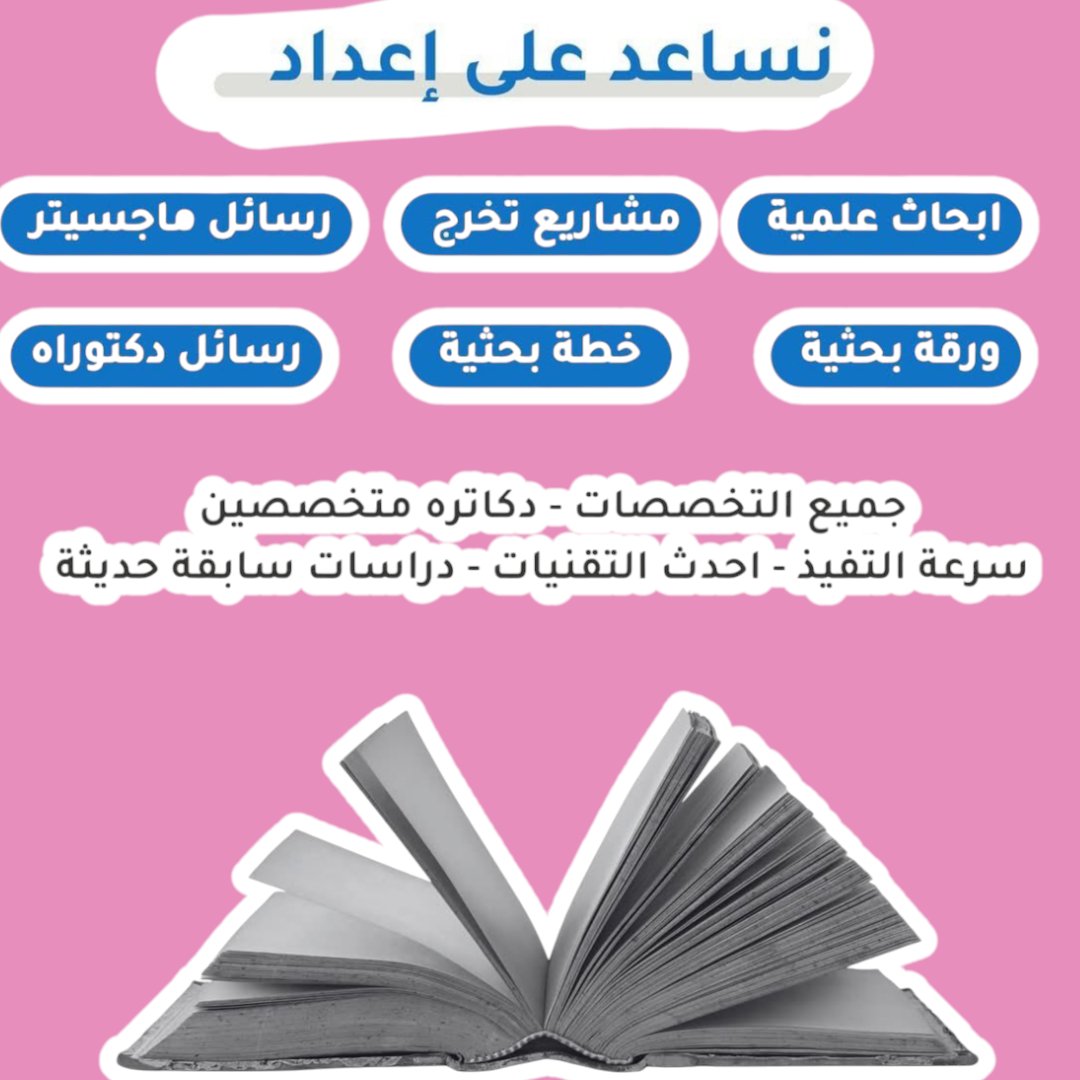 نساعد على إعداد

ابحاث علمية
مشاريع تخرج
رسائل ماجسيتر

ورقة بحثية
خطة بحثية
رسائل دكتوراه

جميع التخصصات - دكاتره متخصصين
سرعة التفيذ - احدث التقنيات - دراسات سابقة حديثة